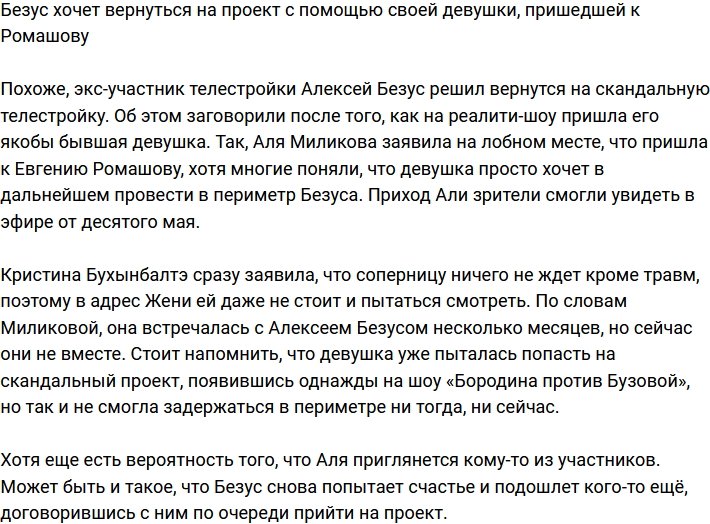 Безус хочет вернуться на проект с помощью своей девушки, пришедшей к Ромашову

Похоже, экс-участник телестройки Алексей Безус решил вернутся на скандальную телестройку. Об этом заговорили после того, как на реалити-шоу пришла его якобы бывшая девушка. Так, Аля Миликова заявила на лобном месте, что пришла к Евгению Ромашову, хотя многие поняли, что девушка просто хочет в дальнейшем провести в периметр Безуса. Приход Али зрители смогли увидеть в эфире от десятого мая.

Кристина Бухынбалтэ сразу заявила, что соперницу ничего не ждет кроме травм, поэтому в адрес Жени ей даже не стоит и пытаться смотреть. По словам Миликовой, она встречалась с Алексеем Безусом несколько месяцев, но сейчас они не вместе. Стоит напомнить, что девушка уже пыталась попасть на скандальный проект, появившись однажды на шоу «Бородина против Бузовой», но так и не смогла задержаться в периметре ни тогда, ни сейчас.

Хотя еще есть вероятность того, что Аля приглянется кому-то из участников. Может быть и такое, что Безус снова попытает счастье и подошлет кого-то ещё, договорившись с ним по очереди прийти на проект.